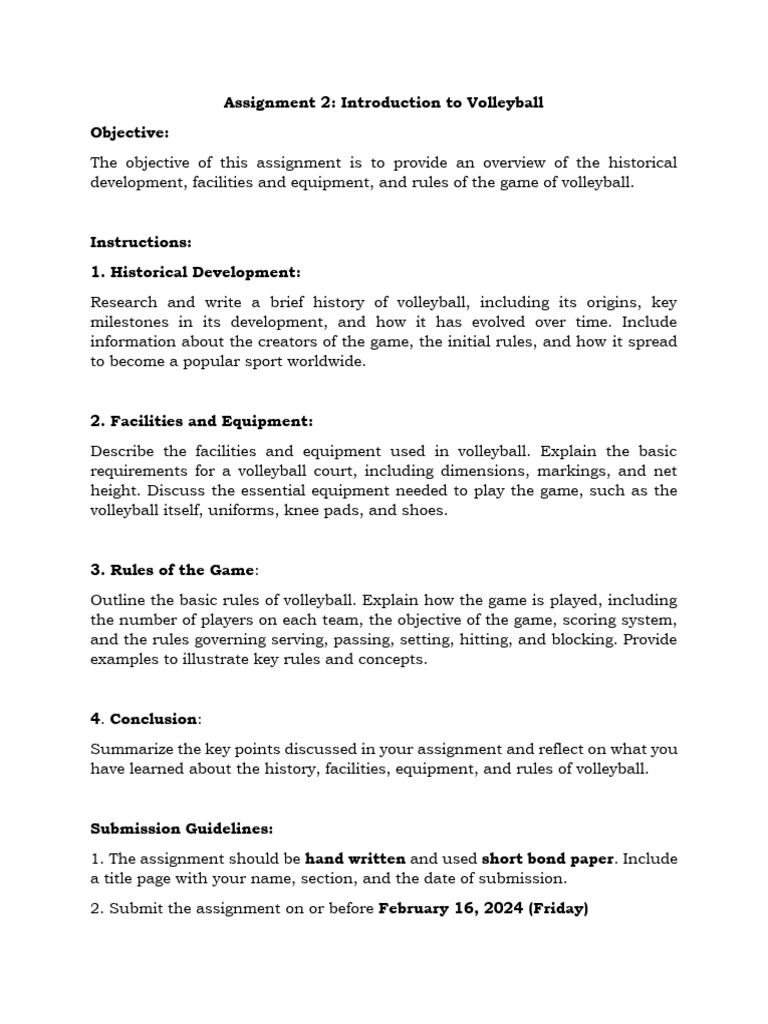 Assignment 2: Introduction to Volleyball

Objective:

The objective of this assignment is to provide an overview of the historical development, facilities and equipment, and rules of the game of volleyball.

Instructions:

1. Historical Development:

Research and write a brief history of volleyball, including its origins, key milestones in its development, and how it has evolved over time. Include information about the creators of the game, the initial rules, and how it spread to become a popular sport worldwide.

2. Facilities and Equipment:

Describe the facilities and equipment used in volleyball. Explain the basic requirements for a volleyball court, including dimensions, markings, and net height. Discuss the essential equipment needed to play the game, such as the volleyball itself, uniforms, knee pads, and shoes.

3. Rules of the Game:

Outline the basic rules of volleyball. Explain how the game is played, including the number of players on each team, the objective of the game, scoring system, and the rules governing serving, passing, setting, hitting, and blocking. Provide examples to illustrate key rules and concepts.

4. Conclusion:

Summarize the key points discussed in your assignment and reflect on what you have learned about the history, facilities, equipment, and rules of volleyball.

Submission Guidelines:

1. The assignment should be hand written and used short bond paper. Include a title page with your name, section, and the date of submission.

2. Submit the assignment on or before February 16, 2024 (Friday)